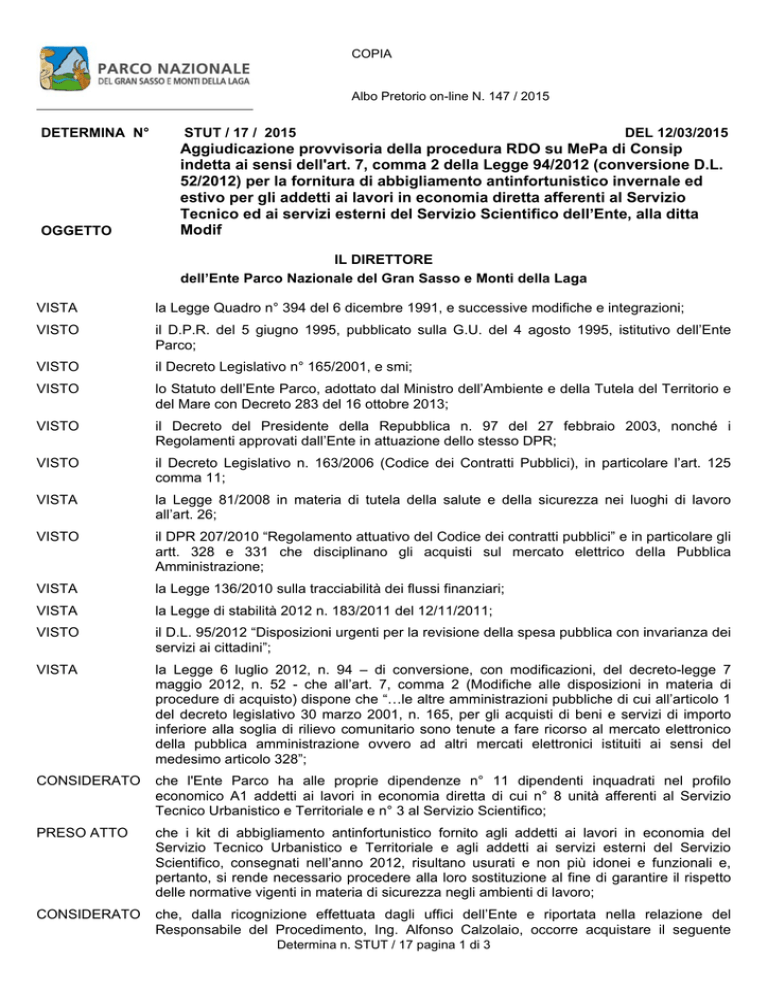 PARCO NAZIONALE
DEL GRAN SASSO E MONTI DELLA LAGA

COPIA

Albo Pretorio on-line N. 147 / 2015

DETERMINA N° STUT / 17 / 2015 DEL 12/03/2015

OGGETTO

Aggiudicazione provvisoria della procedura RDO su MePa di Consip indetta ai sensi dell'art. 7, comma 2 della Legge 94/2012 (conversione D.L. 52/2012) per la fornitura di abbigliamento antinfortunistico invernale ed estivo per gli addetti ai lavori in economia diretta afferenti al Servizio Tecnico ed ai servizi esterni del Servizio Scientifico dell'Ente, alla ditta Modif

IL DIRETTORE
dell'Ente Parco Nazionale del Gran Sasso e Monti della Laga

VISTA la Legge Quadro n° 394 del 6 dicembre 1991, e successive modifiche e integrazioni;

VISTO il D.P.R. del 5 giugno 1995, pubblicato sulla G.U. del 4 agosto 1995, istitutivo dell'Ente Parco;

VISTO il Decreto Legislativo n° 165/2001, e smi;

VISTO lo Statuto dell'Ente Parco, adottato dal Ministro dell'Ambiente e della Tutela del Territorio e del Mare con Decreto 283 del 16 ottobre 2013;

VISTO il Decreto del Presidente della Repubblica n. 97 del 27 febbraio 2003, nonché i Regolamenti approvati dall'Ente in attuazione dello stesso DPR;

VISTO il Decreto Legislativo n. 163/2006 (Codice dei Contratti Pubblici), in particolare l'art. 125 comma 11;

VISTA la Legge 81/2008 in materia di tutela della salute e della sicurezza nei luoghi di lavoro all'art. 26;

VISTO il DPR 207/2010 "Regolamento attuativo del Codice dei contratti pubblici" e in particolare gli artt. 328 e 331 che disciplinano gli acquisti sul mercato elettrico della Pubblica Amministrazione;

VISTA la Legge 136/2010 sulla tracciabilità dei flussi finanziari;

VISTA la Legge di stabilità 2012 n. 183/2011 del 12/11/2011;

VISTO il D.L. 95/2012 "Disposizioni urgenti per la revisione della spesa pubblica con invarianza dei servizi ai cittadini";

VISTA la Legge 6 luglio 2012, n. 94 – di conversione, con modificazioni, del decreto-legge 7 maggio 2012, n. 52 - che all'art. 7, comma 2 (Modifiche alle disposizioni in materia di procedure di acquisto) dispone che "…le altre amministrazioni pubbliche di cui all'articolo 1 del decreto legislativo 30 marzo 2001, n. 165, per gli acquisti di beni e servizi di importo inferiore alla soglia di rilievo comunitario sono tenute a fare ricorso al mercato elettronico della pubblica amministrazione ovvero ad altri mercati elettronici istituiti ai sensi del medesimo articolo 328";

CONSIDERATO che l'Ente Parco ha alle proprie dipendenze n° 11 dipendenti inquadrati nel profilo economico A1 addetti ai lavori in economia diretta di cui n° 8 unità afferenti al Servizio Tecnico Urbanistico e Territoriale e n° 3 al Servizio Scientifico;

PRESO ATTO che i kit di abbigliamento antinfortunistico fornito agli addetti ai lavori in economia del Servizio Tecnico Urbanistico e Territoriale e agli addetti ai servizi esterni del Servizio Scientifico, consegnati nell'anno 2012, risultano usurati e non più idonei e funzionali e, pertanto, si rende necessario procedere alla loro sostituzione al fine di garantire il rispetto delle normative vigenti in materia di sicurezza negli ambienti di lavoro;

CONSIDERATO che, dalla ricognizione effettuata dagli uffici dell'Ente e riportata nella relazione del Responsabile del Procedimento, Ing. Alfonso Calzolaio, occorre acquistare il seguente

Determina n. STUT / 17 pagina 1 di 3